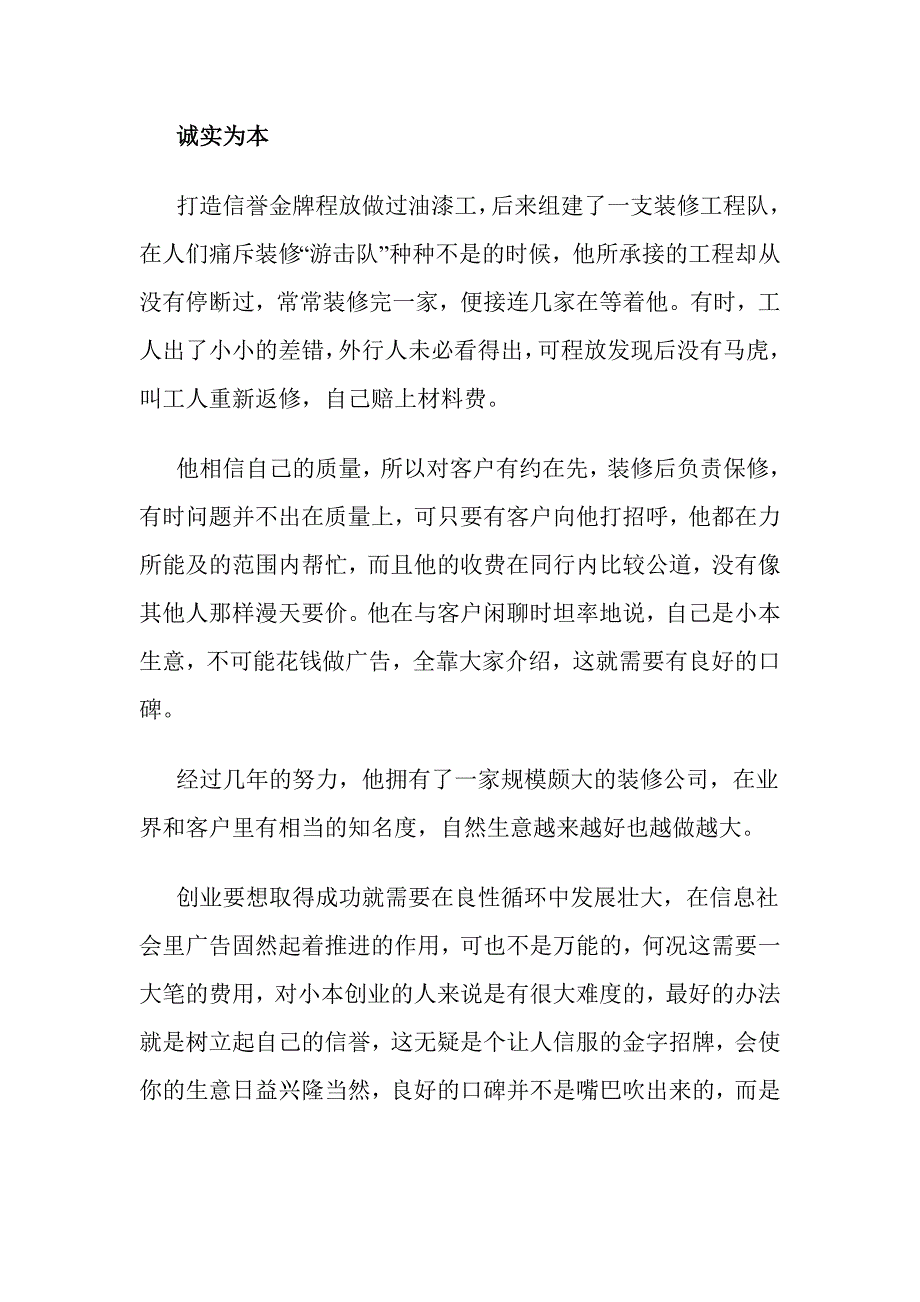 诚实为本

打造信誉金牌程放做过油漆工，后来组建了一支装修工程队，在人们痛斥装修“游击队”种种不是的时候，他所承接的工程却从没有停断过，常常装修完一家，便接连几家在等着他。有时，工人出了小小的差错，外行人未必看得出，可程放发现后没有马虎，叫工人重新返修，自己赔上材料费。

他相信自己的质量，所以对客户有约在先，装修后负责保修，有时问题并不出在质量上，可只要有客户向他打招呼，他都在力所能及的范围内帮忙，而且他的收费在同行内比较公道，没有像其他人那样漫天要价。他在与客户闲聊时坦率地说，自己是小本生意，不可能花钱做广告，全靠大家介绍，这就需要有良好的口碑。

经过几年的努力，他拥有了一家规模颇大的装修公司，在业界和客户里有相当的知名度，自然生意越来越好也越做越大。

创业要想取得成功就需要在良性循环中发展壮大，在信息社会里广告固然起着推进的作用，可也不是万能的，何况这需要一大笔的费用，对小本创业的人来说是有很大难度的，最好的办法就是树立起自己的信誉，这无疑是个让人信服的金字招牌，会使你的生意日益兴隆当然，良好的口碑并不是嘴巴吹出来的，而是